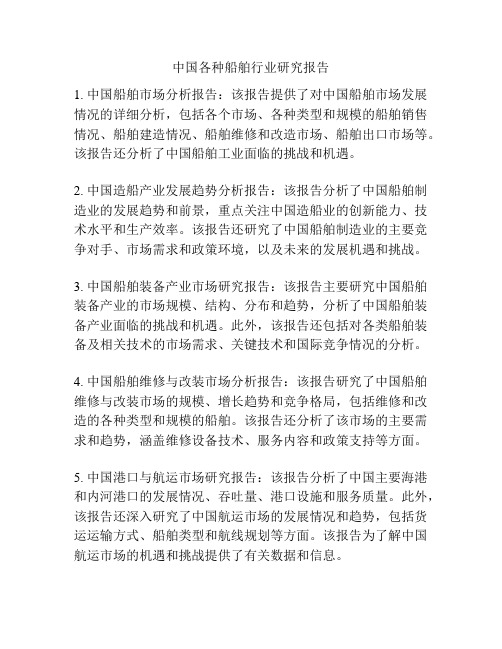 中国各种船舶行业研究报告

1. 中国船舶市场分析报告：该报告提供了对中国船舶市场发展情况的详细分析，包括各个市场、各种类型和规模的船舶销售情况、船舶建造情况、船舶维修和改造市场、船舶出口市场等。该报告还分析了中国船舶工业面临的挑战和机遇。

2. 中国造船产业发展趋势分析报告：该报告分析了中国船舶制造业的发展趋势和前景，重点关注中国造船业的创新能力、技术水平和生产效率。该报告还研究了中国船舶制造业的主要竞争对手、市场需求和政策环境，以及未来的发展机遇和挑战。

3. 中国船舶装备产业市场研究报告：该报告主要研究中国船舶装备产业的市场规模、结构、分布和趋势，分析了中国船舶装备产业面临的挑战和机遇。此外，该报告还包括对各类船舶装备及相关技术的市场需求、关键技术和国际竞争情况的分析。

4. 中国船舶维修与改装市场分析报告：该报告研究了中国船舶维修与改装市场的规模、增长趋势和竞争格局，包括维修和改造的各种类型和规模的船舶。该报告还分析了该市场的主要需求和趋势，涵盖维修设备技术、服务内容和政策支持等方面。

5. 中国港口与航运市场研究报告：该报告分析了中国主要海港和内河港口的发展情况、吞吐量、港口设施和服务质量。此外，该报告还深入研究了中国航运市场的发展情况和趋势，包括货运运输方式、船舶类型和航线规划等方面。该报告为了解中国航运市场的机遇和挑战提供了有关数据和信息。